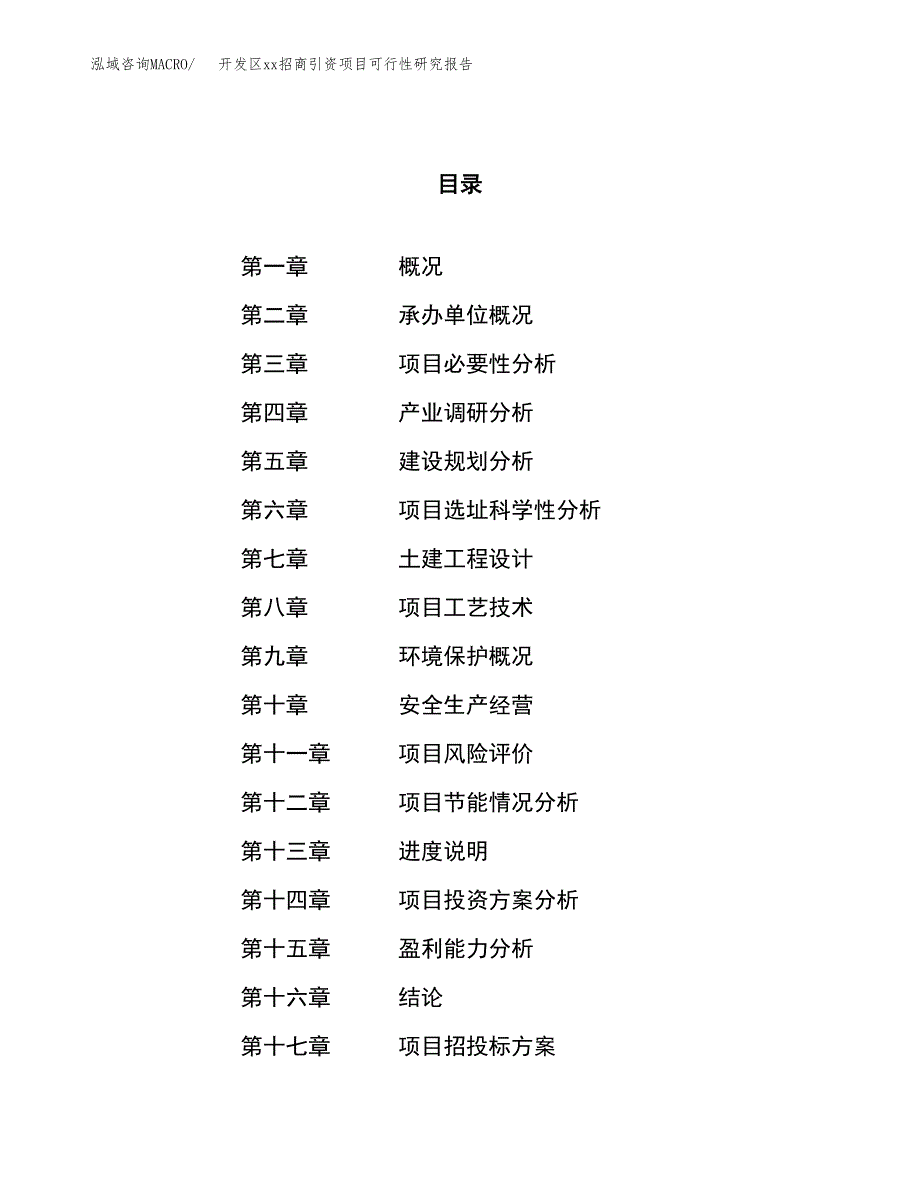 泓域咨询MACRO/　开发区xx招商引资项目可行性研究报告

目录

第一章　概况
第二章　承办单位概况
第三章　项目必要性分析
第四章　产业调研分析
第五章　建设规划分析
第六章　项目选址科学性分析
第七章　土建工程设计
第八章　项目工艺技术
第九章　环境保护概况
第十章　安全生产经营
第十一章　项目风险评价
第十二章　项目节能情况分析
第十三章　进度说明
第十四章　项目投资方案分析
第十五章　盈利能力分析
第十六章　结论
第十七章　项目招投标方案